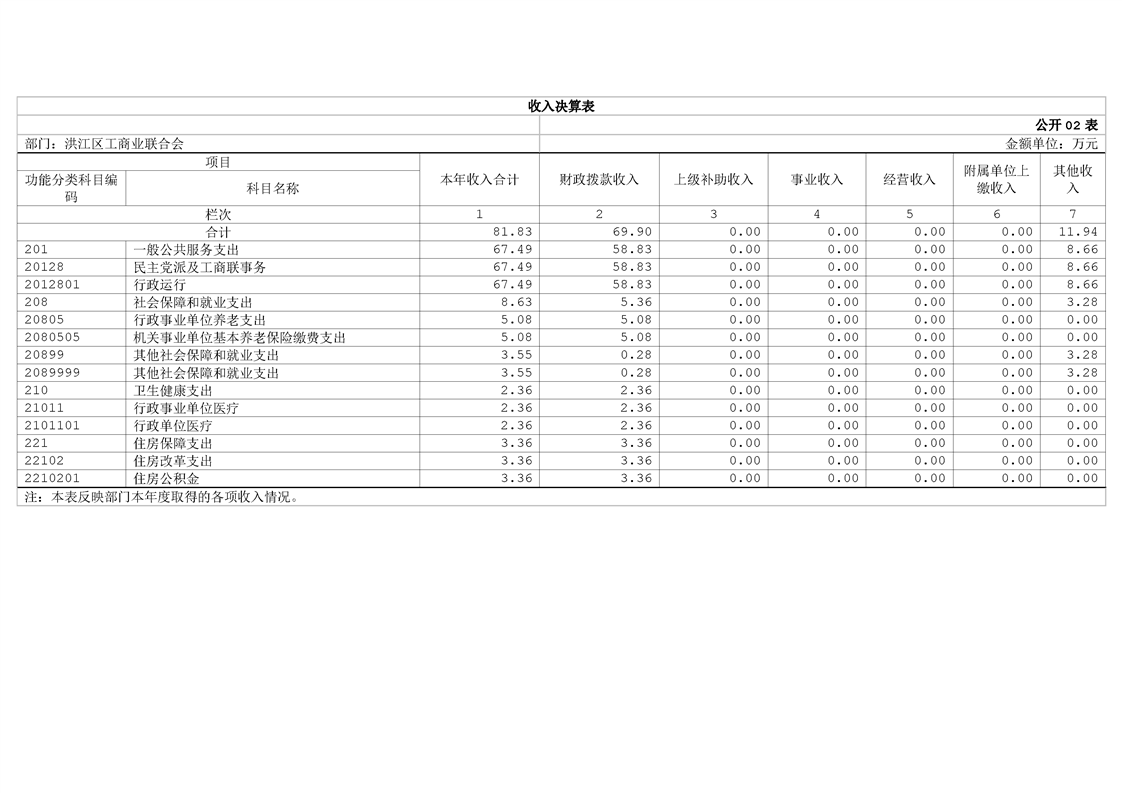 收入决算表

公开 02 表

部门：洪江区工商业联合会

金额单位：万元

| 项目 | | 本年收入合计 | 财政拨款收入 | 上级补助收入 | 事业收入 | 经营收入 | 附属单位上缴收入 | 其他收入 |
|---|---|---|---|---|---|---|---|---|
| 功能分类科目编码 | 科目名称 | | | | | | | |
| 栏次 | | 1 | 2 | 3 | 4 | 5 | 6 | 7 |
| 合计 | | 81.83 | 69.90 | 0.00 | 0.00 | 0.00 | 0.00 | 11.94 |
| 201 | 一般公共服务支出 | 67.49 | 58.83 | 0.00 | 0.00 | 0.00 | 0.00 | 8.66 |
| 20128 | 民主党派及工商联事务 | 67.49 | 58.83 | 0.00 | 0.00 | 0.00 | 0.00 | 8.66 |
| 2012801 | 行政运行 | 67.49 | 58.83 | 0.00 | 0.00 | 0.00 | 0.00 | 8.66 |
| 208 | 社会保障和就业支出 | 8.63 | 5.36 | 0.00 | 0.00 | 0.00 | 0.00 | 3.28 |
| 20805 | 行政事业单位养老支出 | 5.08 | 5.08 | 0.00 | 0.00 | 0.00 | 0.00 | 0.00 |
| 2080505 | 机关事业单位基本养老保险缴费支出 | 5.08 | 5.08 | 0.00 | 0.00 | 0.00 | 0.00 | 0.00 |
| 20899 | 其他社会保障和就业支出 | 3.55 | 0.28 | 0.00 | 0.00 | 0.00 | 0.00 | 3.28 |
| 2089999 | 其他社会保障和就业支出 | 3.55 | 0.28 | 0.00 | 0.00 | 0.00 | 0.00 | 3.28 |
| 210 | 卫生健康支出 | 2.36 | 2.36 | 0.00 | 0.00 | 0.00 | 0.00 | 0.00 |
| 21011 | 行政事业单位医疗 | 2.36 | 2.36 | 0.00 | 0.00 | 0.00 | 0.00 | 0.00 |
| 2101101 | 行政单位医疗 | 2.36 | 2.36 | 0.00 | 0.00 | 0.00 | 0.00 | 0.00 |
| 221 | 住房保障支出 | 3.36 | 3.36 | 0.00 | 0.00 | 0.00 | 0.00 | 0.00 |
| 22102 | 住房改革支出 | 3.36 | 3.36 | 0.00 | 0.00 | 0.00 | 0.00 | 0.00 |
| 2210201 | 住房公积金 | 3.36 | 3.36 | 0.00 | 0.00 | 0.00 | 0.00 | 0.00 |

注：本表反映部门本年度取得的各项收入情况。